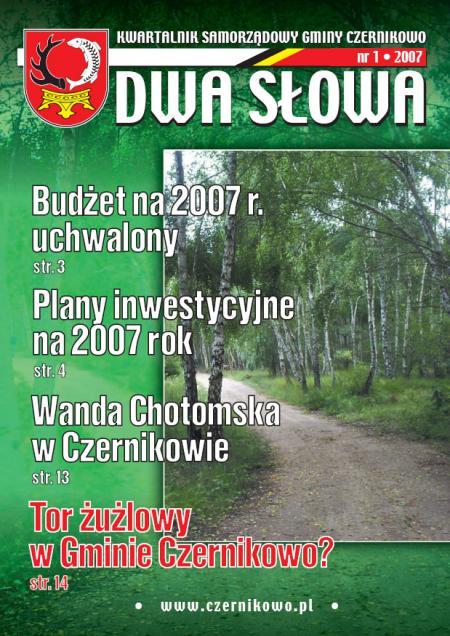 KWARTALNIK SAMORZĄDOWY GMINY CZERNIKOWO

nr 1 • 2007

DWA SŁOWA

Budżet na 2007 r. uchwalony
str. 3

Plany inwestycyjne na 2007 rok
str. 4

Wanda Chotomska w Czernikowie
str. 13

Tor żużlowy w Gminie Czernikowo?
str. 14

• www.czernikowo.pl •